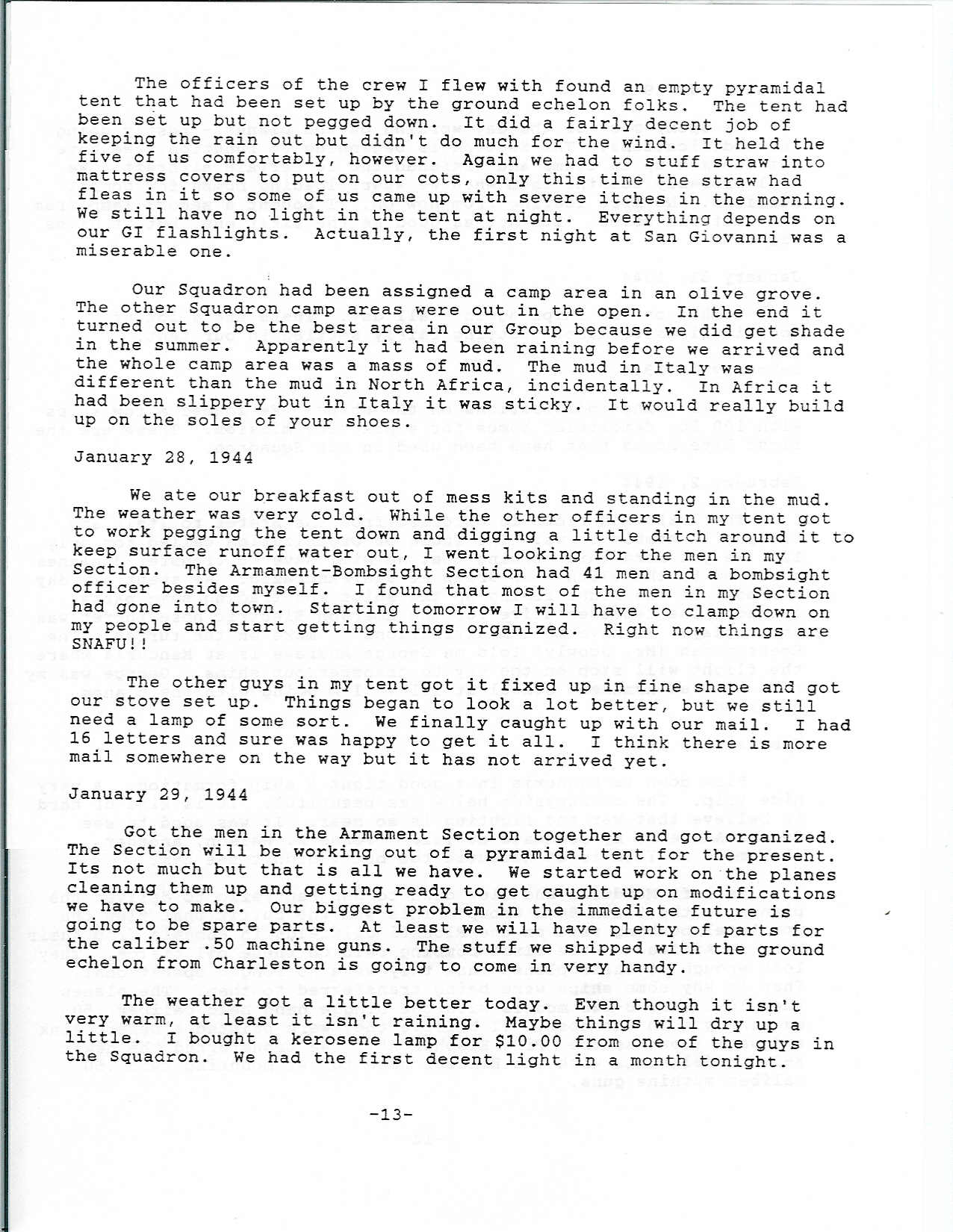 The officers of the crew I flew with found an empty pyramidal tent that had been set up by the ground echelon folks. The tent had been set up but not pegged down. It did a fairly decent job of keeping the rain out but didn't do much for the wind. It held the five of us comfortably, however. Again we had to stuff straw into mattress covers to put on our cots, only this time the straw had fleas in it so some of us came up with severe itches in the morning. We still have no light in the tent at night. Everything depends on our GI flashlights. Actually, the first night at San Giovanni was a miserable one.

Our Squadron had been assigned a camp area in an olive grove. The other Squadron camp areas were out in the open. In the end it turned out to be the best area in our Group because we did get shade in the summer. Apparently it had been raining before we arrived and the whole camp area was a mass of mud. The mud in Italy was different than the mud in North Africa, incidentally. In Africa it had been slippery but in Italy it was sticky. It would really build up on the soles of your shoes.

January 28, 1944

We ate our breakfast out of mess kits and standing in the mud. The weather was very cold. While the other officers in my tent got to work pegging the tent down and digging a little ditch around it to keep surface runoff water out, I went looking for the men in my Section. The Armament-Bombsight Section had 41 men and a bombsight officer besides myself. I found that most of the men in my Section had gone into town. Starting tomorrow I will have to clamp down on my people and start getting things organized. Right now things are SNAFU!!

The other guys in my tent got it fixed up in fine shape and got our stove set up. Things began to look a lot better, but we still need a lamp of some sort. We finally caught up with our mail. I had 16 letters and sure was happy to get it all. I think there is more mail somewhere on the way but it has not arrived yet.

January 29, 1944

Got the men in the Armament Section together and got organized. The Section will be working out of a pyramidal tent for the present. Its not much but that is all we have. We started work on the planes cleaning them up and getting ready to get caught up on modifications we have to make. Our biggest problem in the immediate future is going to be spare parts. At least we will have plenty of parts for the caliber .50 machine guns. The stuff we shipped with the ground echelon from Charleston is going to come in very handy.

The weather got a little better today. Even though it isn't very warm, at least it isn't raining. Maybe things will dry up a little. I bought a kerosene lamp for $10.00 from one of the guys in the Squadron. We had the first decent light in a month tonight.

-13-